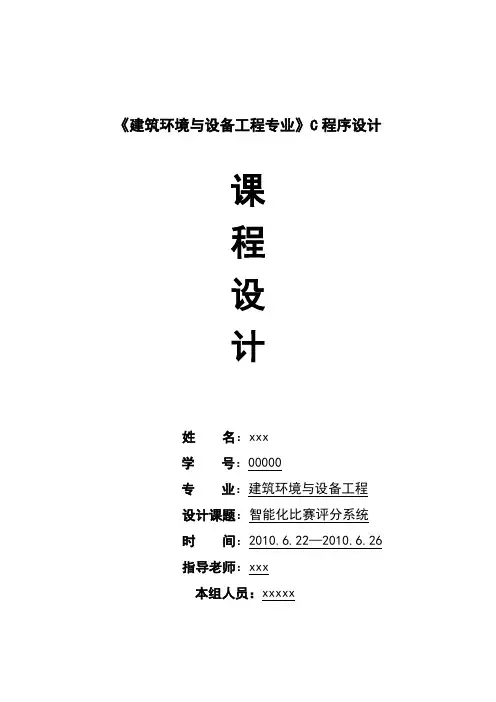 《建筑环境与设备工程专业》C 程序设计

课
程
设
计

姓　　名：xxx
学　　号：00000
专　　业：建筑环境与设备工程
设计课题：智能化比赛评分系统
时　　间：2010.6.22—2010.6.26
指导老师：xxx
本组人员：xxxxx